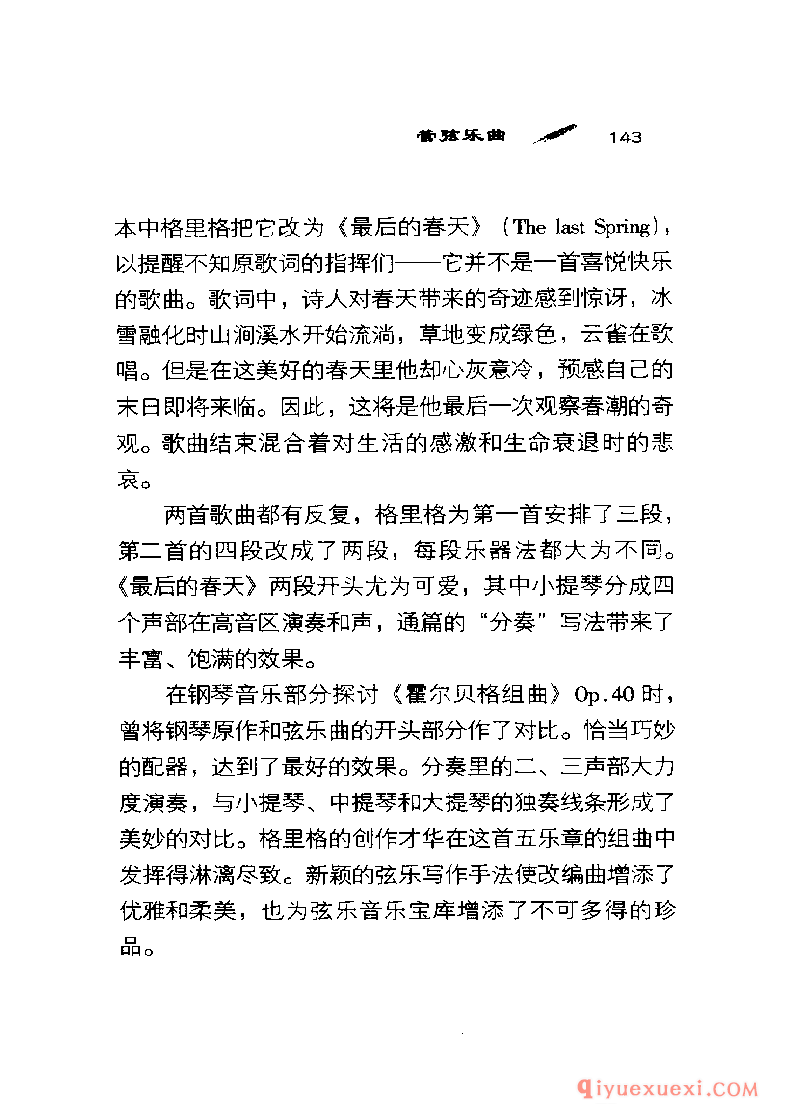 管弦乐曲 143

本中格里格把它改为《最后的春天》(The last Spring)，以提醒不知原歌词的指挥们——它并不是一首喜悦快乐的歌曲。歌词中，诗人对春天带来的奇迹感到惊讶，冰雪融化时山涧溪水开始流淌，草地变成绿色，云雀在歌唱。但是在这美好的春天里他却心灰意冷，预感自己的末日即将来临。因此，这将是他最后一次观察春潮的奇观。歌曲结束混合着对生活的感激和生命衰退时的悲哀。

两首歌曲都有反复，格里格为第一首安排了三段，第二首的四段改成了两段，每段乐器法都大为不同。《最后的春天》两段开头尤为可爱，其中小提琴分成四个声部在高音区演奏和声，通篇的“分奏”写法带来了丰富、饱满的效果。

在钢琴音乐部分探讨《霍尔贝格组曲》Op.40时，曾将钢琴原作和弦乐曲的开头部分作了对比。恰当巧妙的配器，达到了最好的效果。分奏里的二、三声部大力度演奏，与小提琴、中提琴和大提琴的独奏线条形成了美妙的对比。格里格的创作才华在这首五乐章的组曲中发挥得淋漓尽致。新颖的弦乐写作手法使改编曲增添了优雅和柔美，也为弦乐音乐宝库增添了不可多得的珍品。

qiyuexuexi.COM